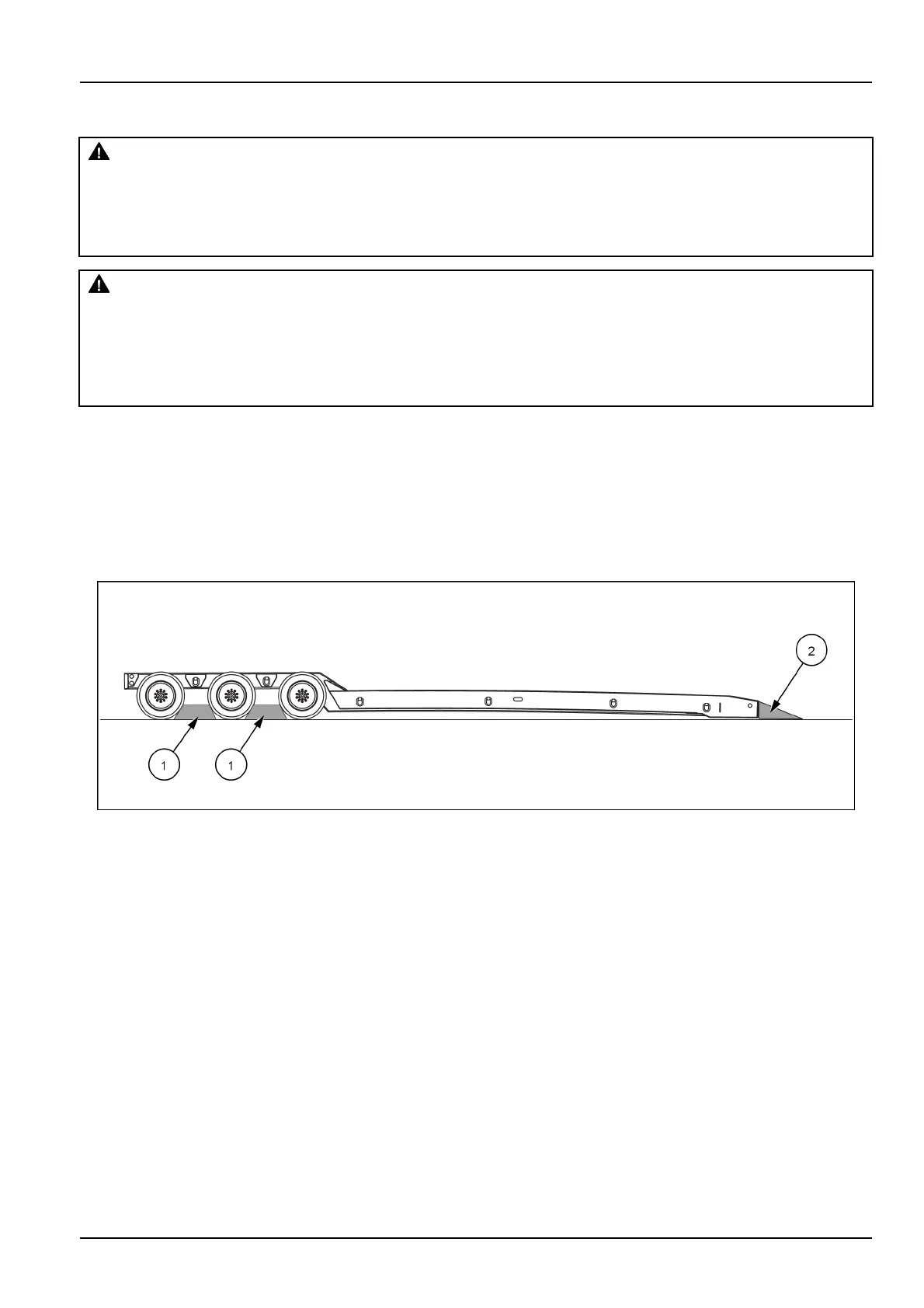 2

1

1